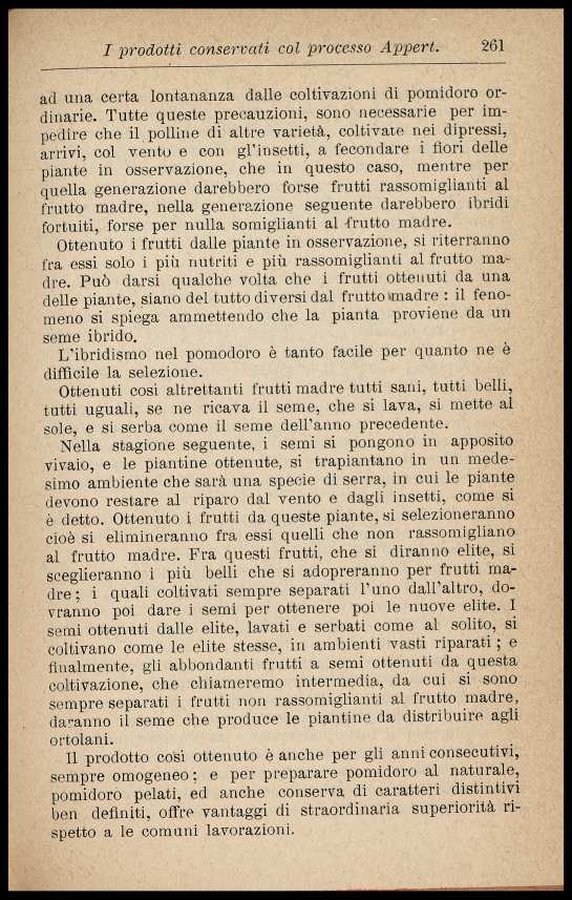 I prodotti conservati col processo Appert. 261

ad una certa lontananza dalle coltivazioni di pomidoro ordinarie. Tutte queste precauzioni, sono necessarie per impedire che il polline di altre varietà, coltivate nei dipressi, arrivi, col vento e con gl'insetti, a fecondare i fiori delle piante in osservazione, che in questo caso, mentre per quella generazione darebbero forse frutti rassomiglianti al frutto madre, nella generazione seguente darebbero ibridi fortuiti, forse per nulla somiglianti al frutto madre.

Ottenuto i frutti dalle piante in osservazione, si riterranno fra essi solo i più nutriti e più rassomiglianti al frutto madre. Può darsi qualche volta che i frutti ottenuti da una delle piante, siano del tutto diversi dal frutto madre : il fenomeno si spiega ammettendo che la pianta proviene da un seme ibrido.

L'ibridismo nel pomodoro è tanto facile per quanto ne è difficile la selezione.

Ottenuti così altrettanti frutti madre tutti sani, tutti belli, tutti uguali, se ne ricava il seme, che si lava, si mette al sole, e si serba come il seme dell'anno precedente.

Nella stagione seguente, i semi si pongono in apposito vivaio, e le piantine ottenute, si trapiantano in un medesimo ambiente che sarà una specie di serra, in cui le piante devono restare al riparo dal vento e dagli insetti, come si è detto. Ottenuto i frutti da queste piante, si selezioneranno cioè si elimineranno fra essi quelli che non rassomigliano al frutto madre. Fra questi frutti, che si diranno elite, si sceglieranno i più belli che si adopreranno per frutti madre; i quali coltivati sempre separati l'uno dall'altro, dovranno poi dare i semi per ottenere poi le nuove elite. I semi ottenuti dalle elite, lavati e serbati come al solito, si coltivano come le elite stesse, in ambienti vasti riparati ; e finalmente, gli abbondanti frutti a semi ottenuti da questa coltivazione, che chiameremo intermedia, da cui si sono sempre separati i frutti non rassomiglianti al frutto madre, daranno il seme che produce le piantine da distribuire agli ortolani.

Il prodotto così ottenuto è anche per gli anni consecutivi, sempre omogeneo ; e per preparare pomidoro al naturale, pomidoro pelati, ed anche conserva di caratteri distintivi ben definiti, offre vantaggi di straordinaria superiorità rispetto a le comuni lavorazioni.